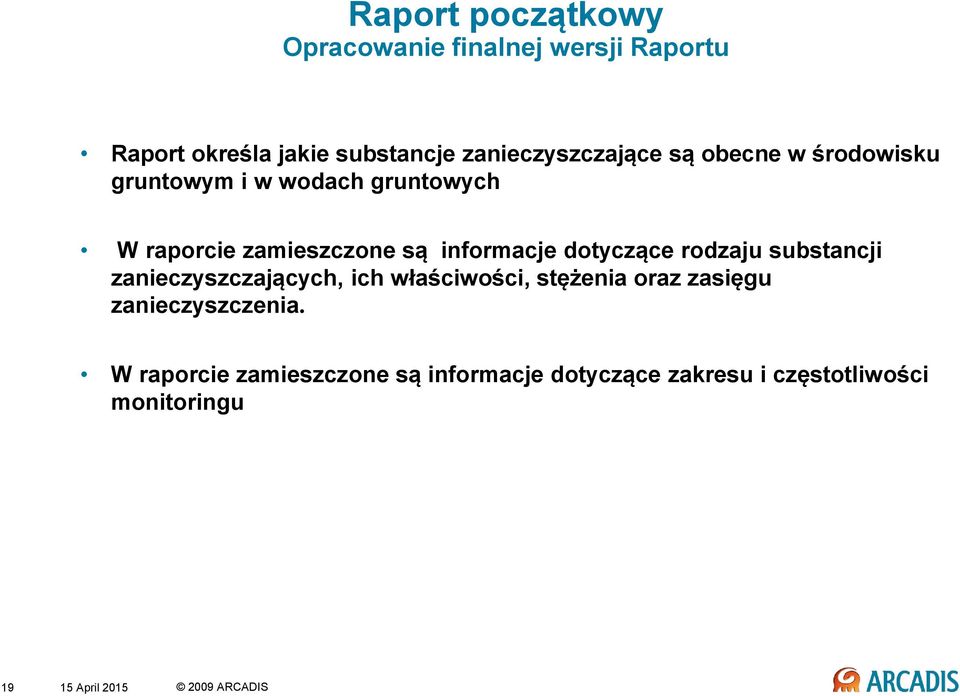 Raport początkowy
Opracowanie finalnej wersji Raportu

• Raport określa jakie substancje zanieczyszczające są obecne w środowisku gruntowym i w wodach gruntowych

• W raporcie zamieszczone są informacje dotyczące rodzaju substancji zanieczyszczających, ich właściwości, stężenia oraz zasięgu zanieczyszczenia.

• W raporcie zamieszczone są informacje dotyczące zakresu i częstotliwości monitoringu

19 15 April 2015 © 2009 ARCADIS

ARCADIS